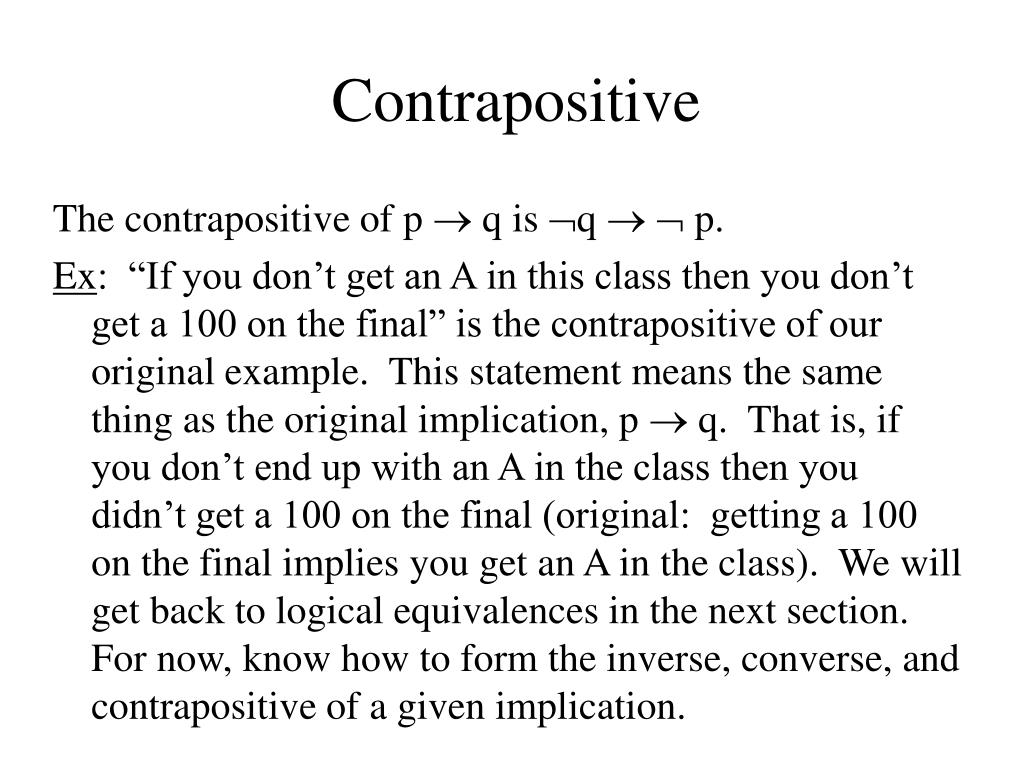 Contrapositive

The contrapositive of $p \rightarrow q$ is $\neg q \rightarrow \neg p$.

Ex: “If you don’t get an A in this class then you don’t get a 100 on the final” is the contrapositive of our original example. This statement means the same thing as the original implication, $p \rightarrow q$. That is, if you don’t end up with an A in the class then you didn’t get a 100 on the final (original: getting a 100 on the final implies you get an A in the class). We will get back to logical equivalences in the next section. For now, know how to form the inverse, converse, and contrapositive of a given implication.